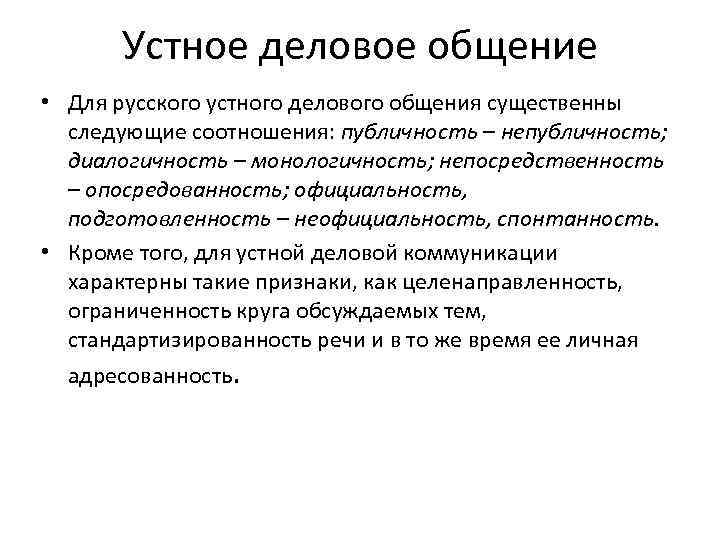 Устное деловое общение

• Для русского устного делового общения существенны следующие соотношения: публичность – непубличность; диалогичность – монологичность; непосредственность – опосредованность; официальность, подготовленность – неофициальность, спонтанность.

• Кроме того, для устной деловой коммуникации характерны такие признаки, как целенаправленность, ограниченность круга обсуждаемых тем, стандартизированность речи и в то же время ее личная адресованность.